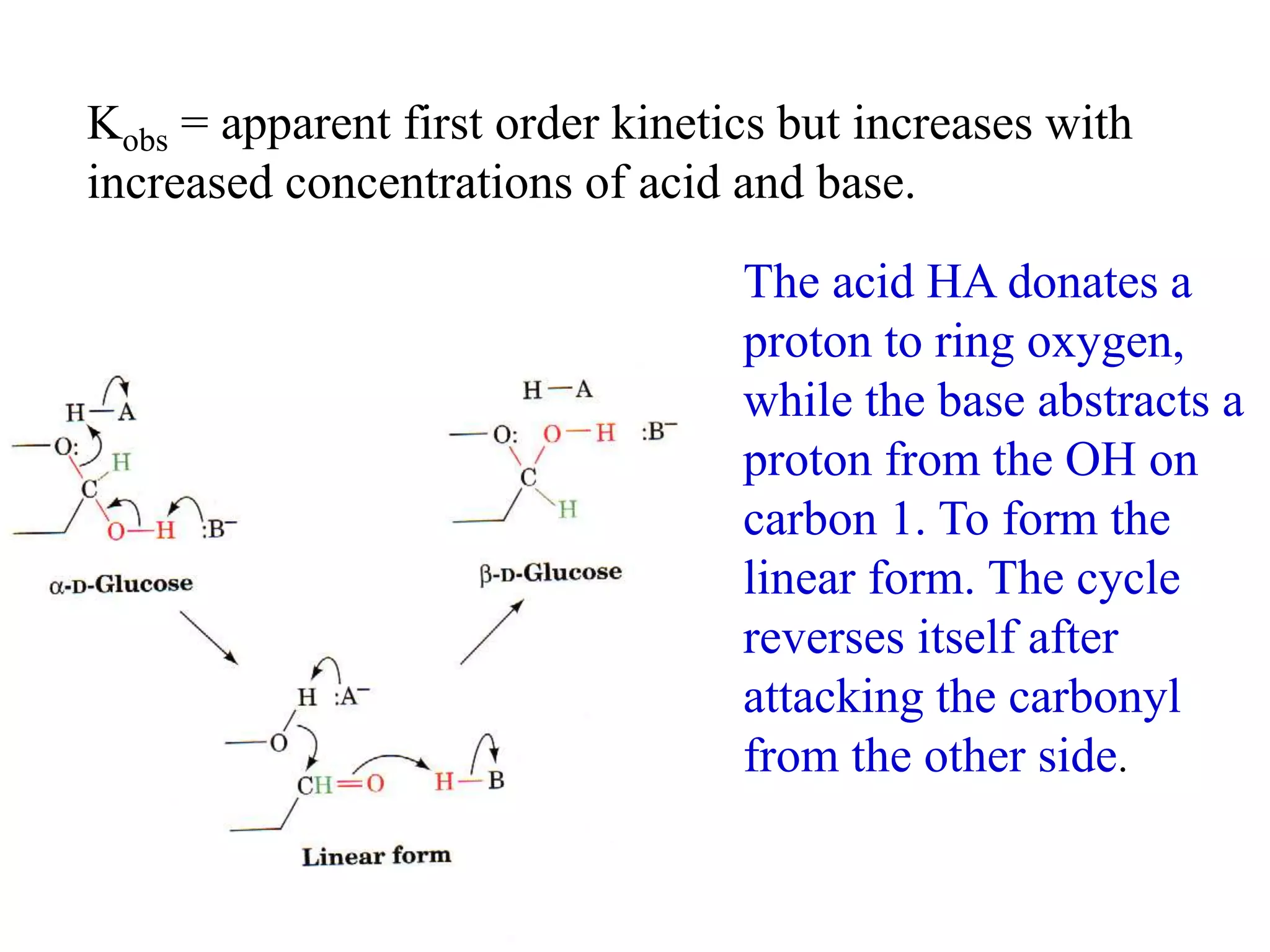 $K_{obs}$ = apparent first order kinetics but increases with increased concentrations of acid and base.

H—A
—O:
H
C
O—H :B$^-$
α-D-Glucose

H—A
—O: O—H :B$^-$
C
H
β-D-Glucose

H :A$^-$
—O
CH=O H—B
Linear form

The acid HA donates a proton to ring oxygen, while the base abstracts a proton from the OH on carbon 1. To form the linear form. The cycle reverses itself after attacking the carbonyl from the other side.